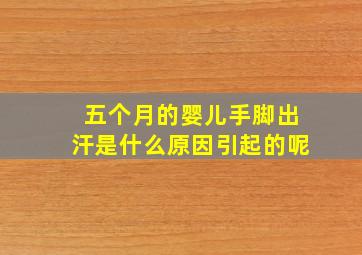 五个月的婴儿手脚出汗是什么原因引起的呢